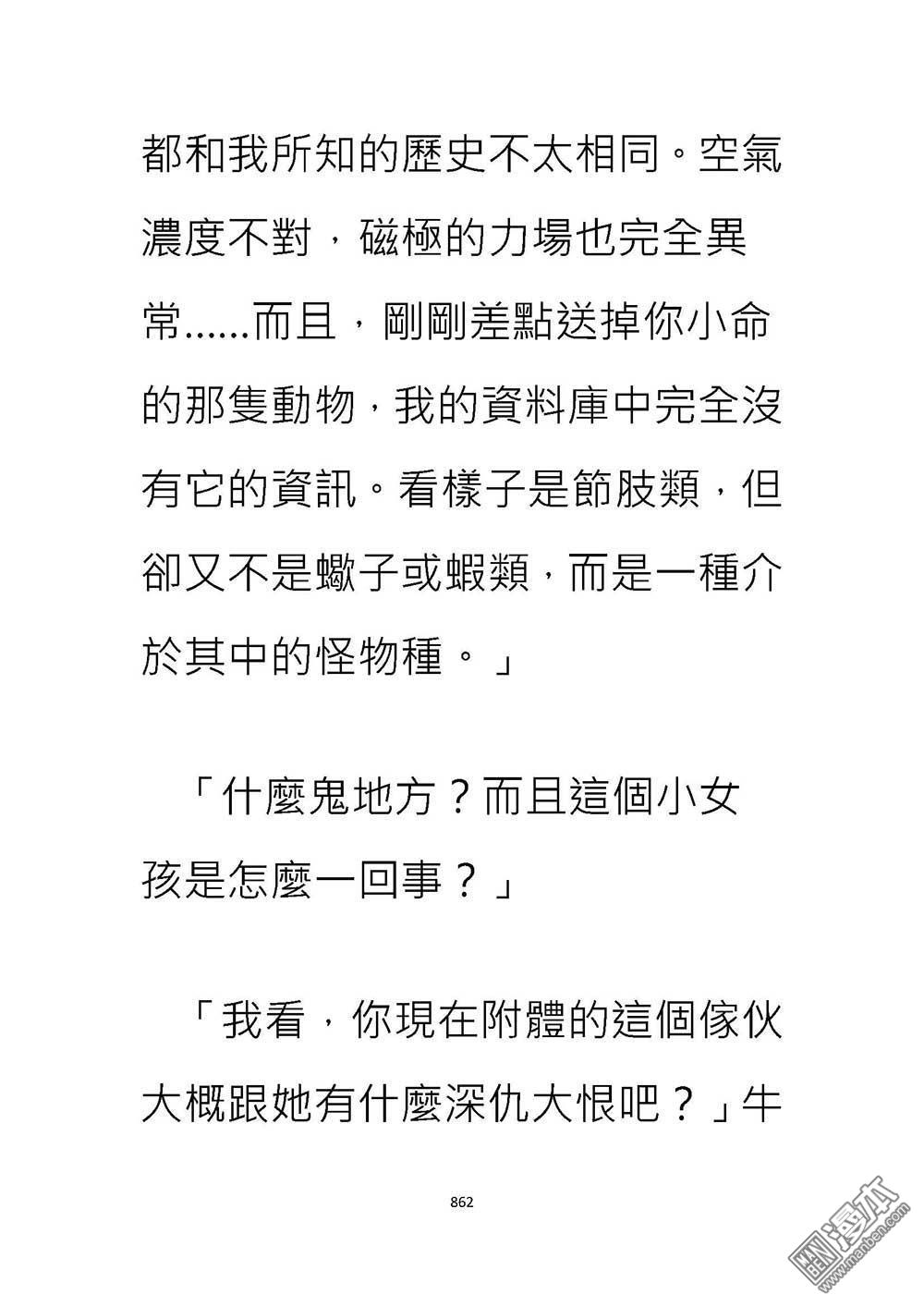 都和我所知的歷史不太相同。空氣濃度不對，磁極的力場也完全異常……而且，剛剛差點送掉你小命的那隻動物，我的資料庫中完全沒有它的資訊。看樣子是節肢類，但卻又不是蠍子或蝦類，而是一種介於其中的怪物種。」

「什麼鬼地方？而且這個小女孩是怎麼一回事？」

「我看，你現在附體的這個傢伙大概跟她有什麼深仇大恨吧？」牛

862

漫本
www.manben.com